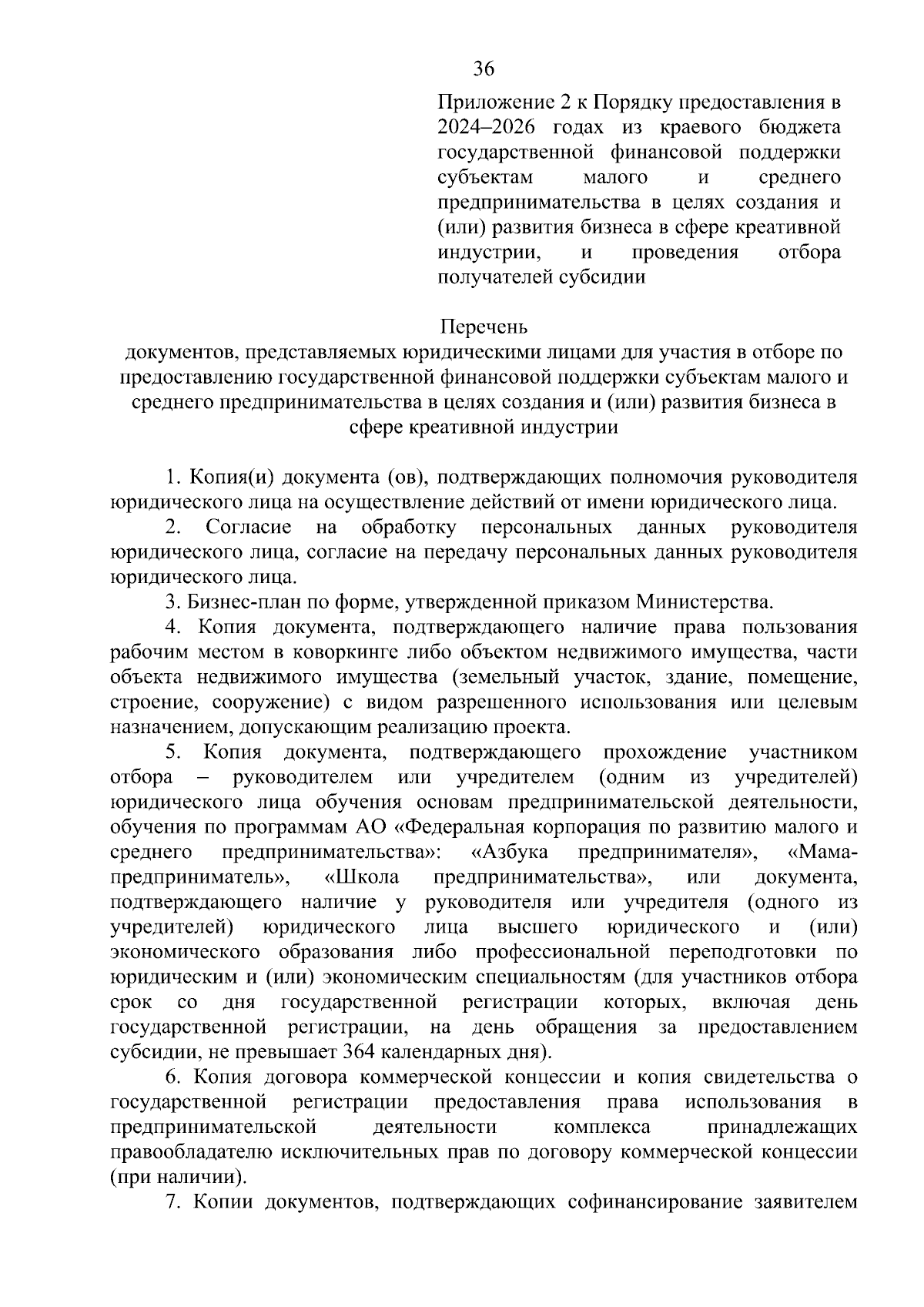 36

Приложение 2 к Порядку предоставления в 2024–2026 годах из краевого бюджета государственной финансовой поддержки субъектам малого и среднего предпринимательства в целях создания и (или) развития бизнеса в сфере креативной индустрии, и проведения отбора получателей субсидии

Перечень
документов, представляемых юридическими лицами для участия в отборе по предоставлению государственной финансовой поддержки субъектам малого и среднего предпринимательства в целях создания и (или) развития бизнеса в сфере креативной индустрии

1. Копия(и) документа (ов), подтверждающих полномочия руководителя юридического лица на осуществление действий от имени юридического лица.

2. Согласие на обработку персональных данных руководителя юридического лица, согласие на передачу персональных данных руководителя юридического лица.

3. Бизнес-план по форме, утвержденной приказом Министерства.

4. Копия документа, подтверждающего наличие права пользования рабочим местом в коворкинге либо объектом недвижимого имущества, части объекта недвижимого имущества (земельный участок, здание, помещение, строение, сооружение) с видом разрешенного использования или целевым назначением, допускающим реализацию проекта.

5. Копия документа, подтверждающего прохождение участником отбора – руководителем или учредителем (одним из учредителей) юридического лица обучения основам предпринимательской деятельности, обучения по программам АО «Федеральная корпорация по развитию малого и среднего предпринимательства»: «Азбука предпринимателя», «Мама-предприниматель», «Школа предпринимательства», или документа, подтверждающего наличие у руководителя или учредителя (одного из учредителей) юридического лица высшего юридического и (или) экономического образования либо профессиональной переподготовки по юридическим и (или) экономическим специальностям (для участников отбора срок со дня государственной регистрации которых, включая день государственной регистрации, на день обращения за предоставлением субсидии, не превышает 364 календарных дня).

6. Копия договора коммерческой концессии и копия свидетельства о государственной регистрации предоставления права использования в предпринимательской деятельности комплекса принадлежащих правообладателю исключительных прав по договору коммерческой концессии (при наличии).

7. Копии документов, подтверждающих софинансирование заявителем